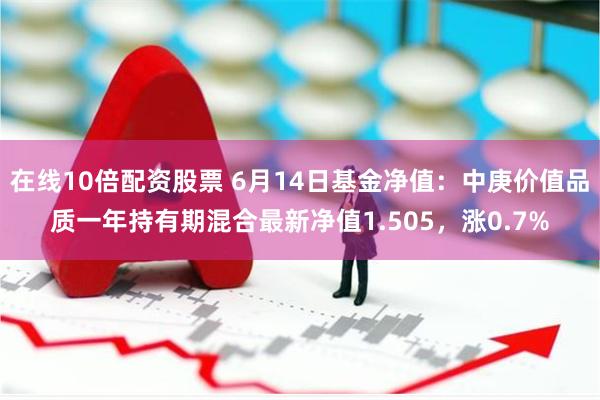 在线10倍配资股票 6月14日基金净值：中庚价值品质一年持有期混合最新净值1.505，涨0.7%